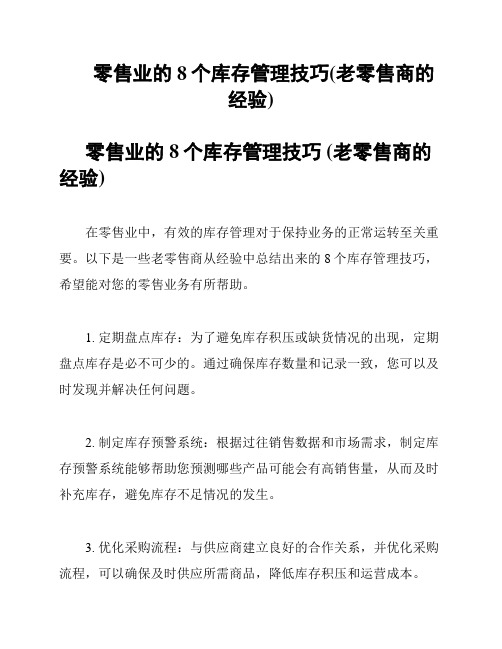 零售业的 8 个库存管理技巧(老零售商的经验)

零售业的 8 个库存管理技巧 (老零售商的经验)

在零售业中，有效的库存管理对于保持业务的正常运转至关重要。以下是一些老零售商从经验中总结出来的 8 个库存管理技巧，希望能对您的零售业务有所帮助。

1. 定期盘点库存：为了避免库存积压或缺货情况的出现，定期盘点库存是必不可少的。通过确保库存数量和记录一致，您可以及时发现并解决任何问题。

2. 制定库存预警系统：根据过往销售数据和市场需求，制定库存预警系统能够帮助您预测哪些产品可能会有高销售量，从而及时补充库存，避免库存不足情况的发生。

3. 优化采购流程：与供应商建立良好的合作关系，并优化采购流程，可以确保及时供应所需商品，降低库存积压和运营成本。